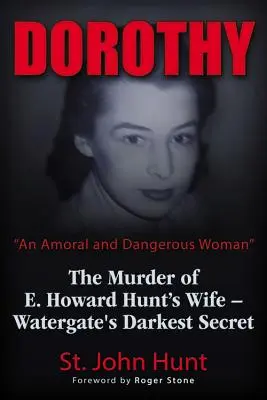 DOROTHY

"An Amoral and Dangerous Woman"

The Murder of E. Howard Hunt's Wife – Watergate's Darkest Secret

St. John Hunt

Foreword by Roger Stone